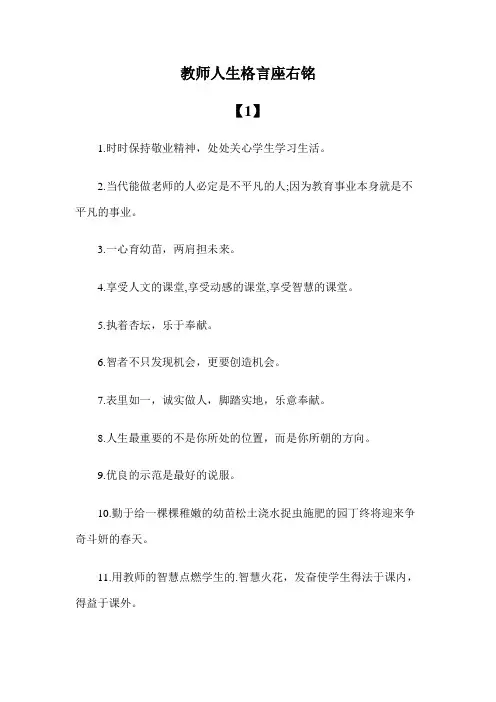 教师人生格言座右铭

【1】

1.时时保持敬业精神，处处关心学生学习生活。

2.当代能做老师的人必定是不平凡的人;因为教育事业本身就是不平凡的事业。

3.一心育幼苗，两肩担未来。

4.享受人文的课堂,享受动感的课堂,享受智慧的课堂。

5.执着杏坛，乐于奉献。

6.智者不只发现机会，更要创造机会。

7.表里如一，诚实做人，脚踏实地，乐意奉献。

8.人生最重要的不是你所处的位置，而是你所朝的方向。

9.优良的示范是最好的说服。

10.勤于给一棵棵稚嫩的幼苗松土浇水捉虫施肥的园丁终将迎来争奇斗妍的春天。

11.用教师的智慧点燃学生的.智慧火花，发奋使学生得法于课内，得益于课外。